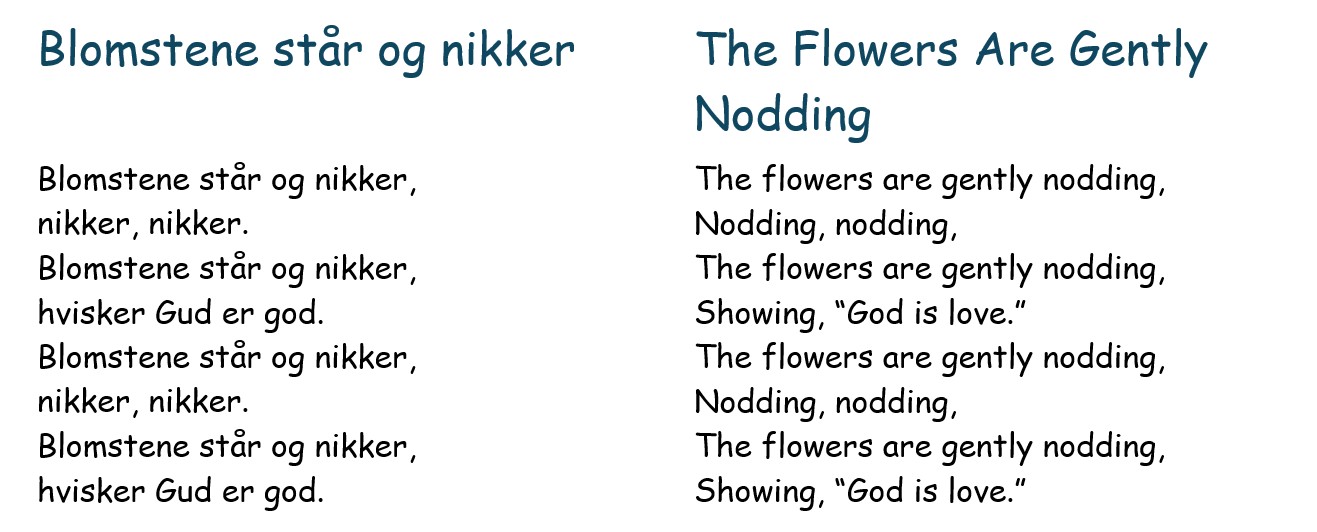 Blomstene står og nikker

Blomstene står og nikker,
nikker, nikker.
Blomstene står og nikker,
hvisker Gud er god.
Blomstene står og nikker,
nikker, nikker.
Blomstene står og nikker,
hvisker Gud er god.

The Flowers Are Gently Nodding

The flowers are gently nodding,
Nodding, nodding,
The flowers are gently nodding,
Showing, "God is love."
The flowers are gently nodding,
Nodding, nodding,
The flowers are gently nodding,
Showing, "God is love."